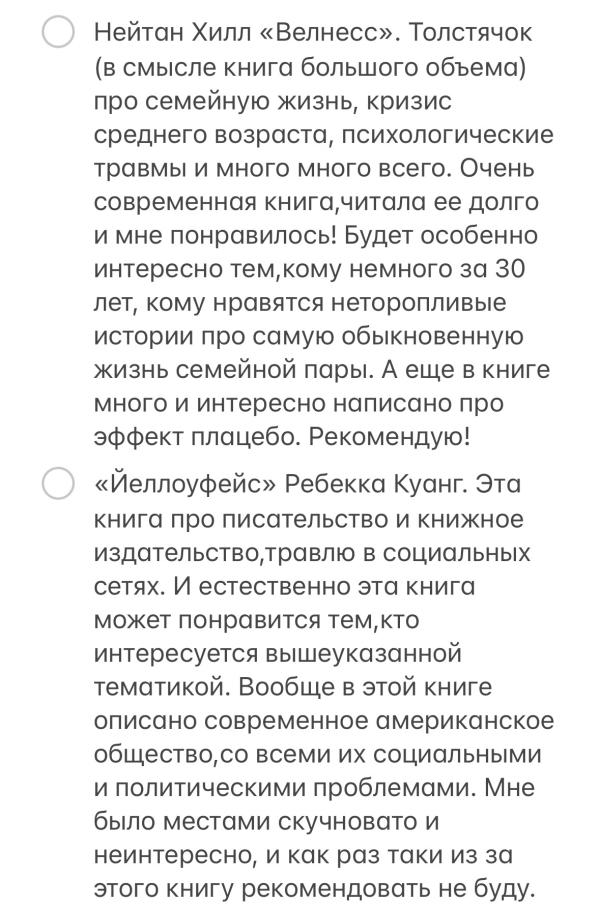 Нейтан Хилл «Велнесс». Толстячок (в смысле книга большого объема) про семейную жизнь, кризис среднего возраста, психологические травмы и много много всего. Очень современная книга,читала ее долго и мне понравилось! Будет особенно интересно тем,кому немного за 30 лет, кому нравятся неторопливые истории про самую обыкновенную жизнь семейной пары. А еще в книге много и интересно написано про эффект плацебо. Рекомендую!

«Йеллоуфейс» Ребекка Куанг. Эта книга про писательство и книжное издательство,травлю в социальных сетях. И естественно эта книга может понравится тем,кто интересуется вышеуказанной тематикой. Вообще в этой книге описано современное американское общество,со всеми их социальными и политическими проблемами. Мне было местами скучновато и неинтересно, и как раз таки из за этого книгу рекомендовать не буду.